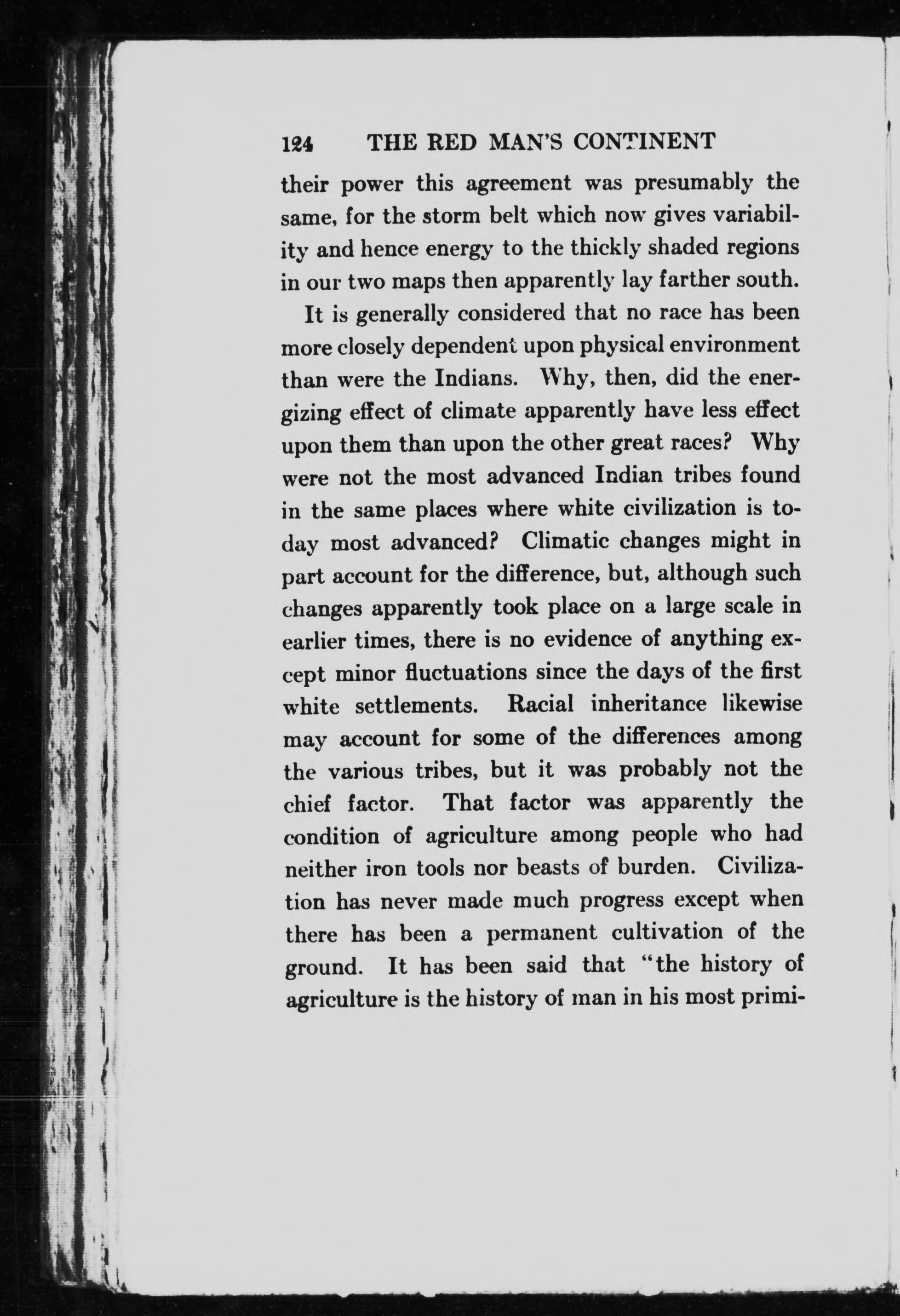 124 THE RED MAN'S CONTINENT

their power this agreement was presumably the same, for the storm belt which now gives variability and hence energy to the thickly shaded regions in our two maps then apparently lay farther south.

It is generally considered that no race has been more closely dependent upon physical environment than were the Indians. Why, then, did the energizing effect of climate apparently have less effect upon them than upon the other great races? Why were not the most advanced Indian tribes found in the same places where white civilization is today most advanced? Climatic changes might in part account for the difference, but, although such changes apparently took place on a large scale in earlier times, there is no evidence of anything except minor fluctuations since the days of the first white settlements. Racial inheritance likewise may account for some of the differences among the various tribes, but it was probably not the chief factor. That factor was apparently the condition of agriculture among people who had neither iron tools nor beasts of burden. Civilization has never made much progress except when there has been a permanent cultivation of the ground. It has been said that "the history of agriculture is the history of man in his most primi-